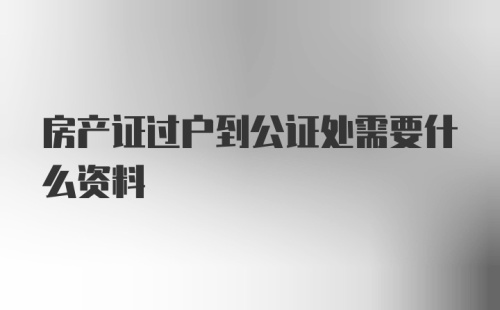 房产证过户到公证处需要什么资料